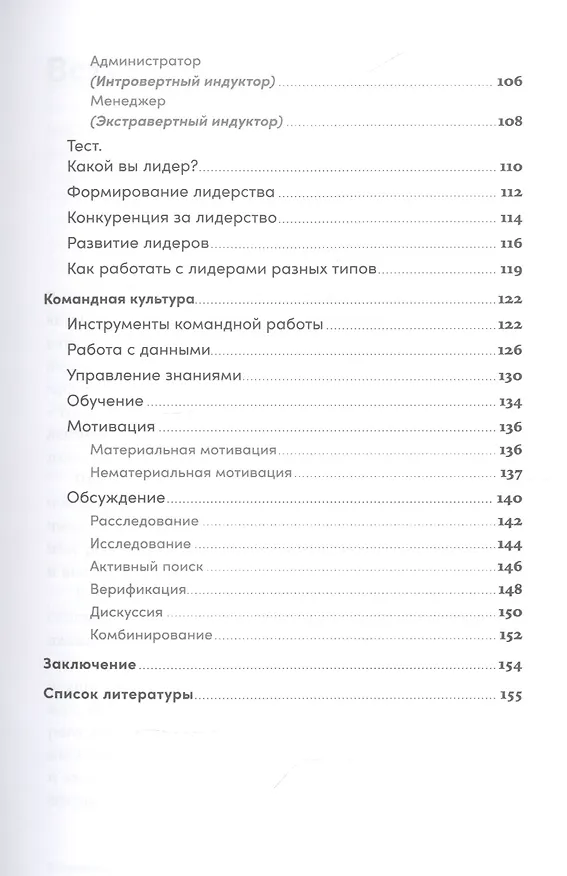 Администратор
(Интровертный индуктор) 106
Менеджер
(Экстравертный индуктор) 108
Тест.
Какой вы лидер? 110
Формирование лидерства 112
Конкуренция за лидерство 114
Развитие лидеров 116
Как работать с лидерами разных типов 119
Командная культура 122
Инструменты командной работы 122
Работа с данными 126
Управление знаниями 130
Обучение 134
Мотивация 136
Материальная мотивация 136
Нематериальная мотивация 137
Обсуждение 140
Расследование 142
Исследование 144
Активный поиск 146
Верификация 148
Дискуссия 150
Комбинирование 152
Заключение 154
Список литературы 155